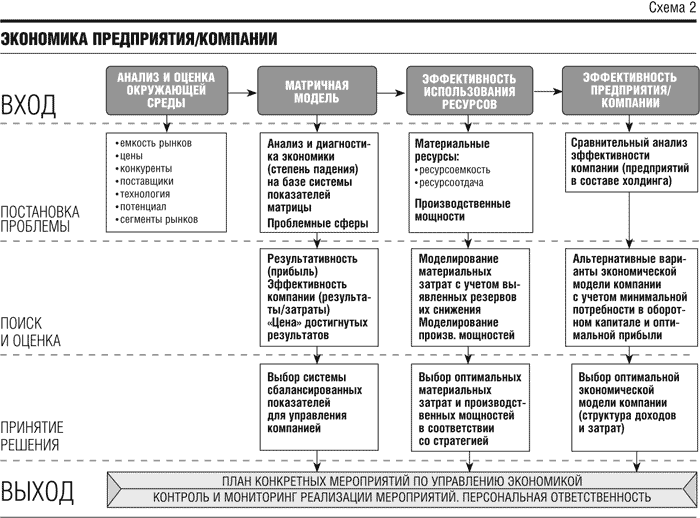 Схема 2

ЭКОНОМИКА ПРЕДПРИЯТИЯ/КОМПАНИИ

ВХОД

АНАЛИЗ И ОЦЕНКА ОКРУЖАЮЩЕЙ СРЕДЫ

МАТРИЧНАЯ МОДЕЛЬ

ЭФФЕКТИВНОСТЬ ИСПОЛЬЗОВАНИЯ РЕСУРСОВ

ЭФФЕКТИВНОСТЬ ПРЕДПРИЯТИЯ/ КОМПАНИИ

ПОСТАНОВКА ПРОБЛЕМЫ

• емкость рынков
• цены
• конкуренты
• поставщики
• технология
• потенциал
• сегменты рынков

Анализ и диагностика экономики (степень падения) на базе системы показателей матрицы
Проблемные сферы

Материальные ресурсы:
• ресурсоемкость
• ресурсоотдача
Производственные мощности

Сравнительный анализ эффективности компании (предприятий в составе холдинга)

ПОИСК И ОЦЕНКА

Результативность (прибыль)
Эффективность компании (результаты/затраты)
«Цена» достигнутых результатов

Моделирование материальных затрат с учетом выявленных резервов их снижения
Моделирование произв. мощностей

Альтернативные варианты экономической модели компании с учетом минимальной потребности в оборотном капитале и оптимальной прибыли

ПРИНЯТИЕ РЕШЕНИЯ

Выбор системы сбалансированных показателей для управления компанией

Выбор оптимальных материальных затрат и производственных мощностей в соответствии со стратегией

Выбор оптимальной экономической модели компании (структура доходов и затрат)

ВЫХОД

ПЛАН КОНКРЕТНЫХ МЕРОПРИЯТИЙ ПО УПРАВЛЕНИЮ ЭКОНОМИКОЙ
КОНТРОЛЬ И МОНИТОРИНГ РЕАЛИЗАЦИИ МЕРОПРИЯТИЙ. ПЕРСОНАЛЬНАЯ ОТВЕТСТВЕННОСТЬ